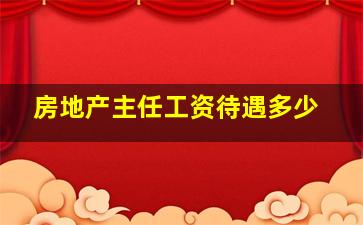 房地产主任工资待遇多少